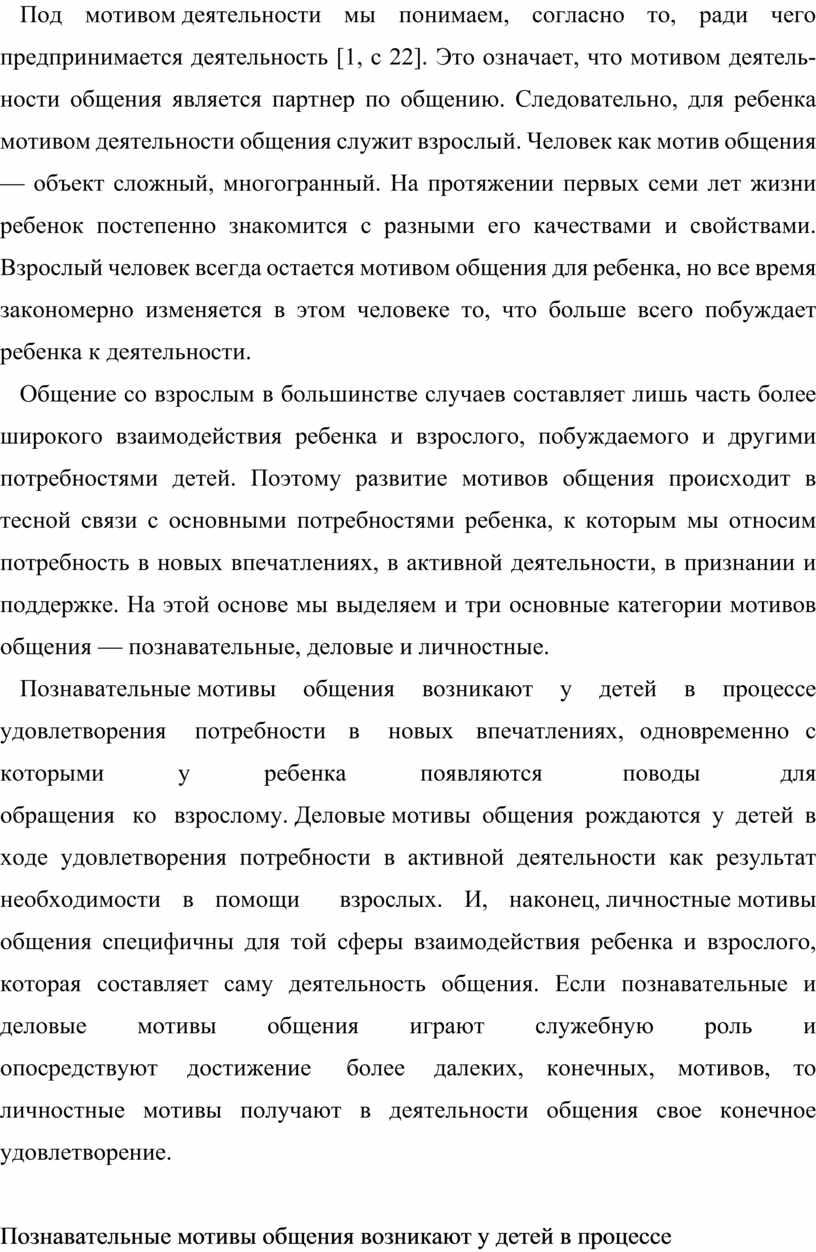 Под мотивом деятельности мы понимаем, согласно то, ради чего предпринимается деятельность [1, с 22]. Это означает, что мотивом деятельности общения является партнер по общению. Следовательно, для ребенка мотивом деятельности общения служит взрослый. Человек как мотив общения — объект сложный, многогранный. На протяжении первых семи лет жизни ребенок постепенно знакомится с разными его качествами и свойствами. Взрослый человек всегда остается мотивом общения для ребенка, но все время закономерно изменяется в этом человеке то, что больше всего побуждает ребенка к деятельности.

Общение со взрослым в большинстве случаев составляет лишь часть более широкого взаимодействия ребенка и взрослого, побуждаемого и другими потребностями детей. Поэтому развитие мотивов общения происходит в тесной связи с основными потребностями ребенка, к которым мы относим потребность в новых впечатлениях, в активной деятельности, в признании и поддержке. На этой основе мы выделяем и три основные категории мотивов общения — познавательные, деловые и личностные.

Познавательные мотивы общения возникают у детей в процессе удовлетворения потребности в новых впечатлениях, одновременно с которыми у ребенка появляются поводы для обращения ко взрослому. Деловые мотивы общения рождаются у детей в ходе удовлетворения потребности в активной деятельности как результат необходимости в помощи взрослых. И, наконец, личностные мотивы общения специфичны для той сферы взаимодействия ребенка и взрослого, которая составляет саму деятельность общения. Если познавательные и деловые мотивы общения играют служебную роль и опосредствуют достижение более далеких, конечных, мотивов, то личностные мотивы получают в деятельности общения свое конечное удовлетворение.

Познавательные мотивы общения возникают у детей в процессе